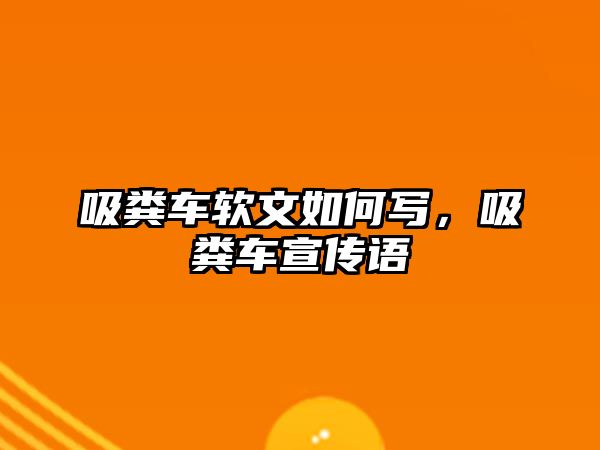 吸粪车软文如何写，吸粪车宣传语